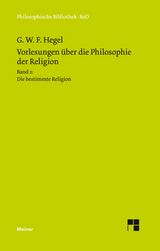 Philosophische Bibliothek · BoD

G. W. F. Hegel

Vorlesungen über die Philosophie der Religion

Band 2:
Die bestimmte Religion

Meiner